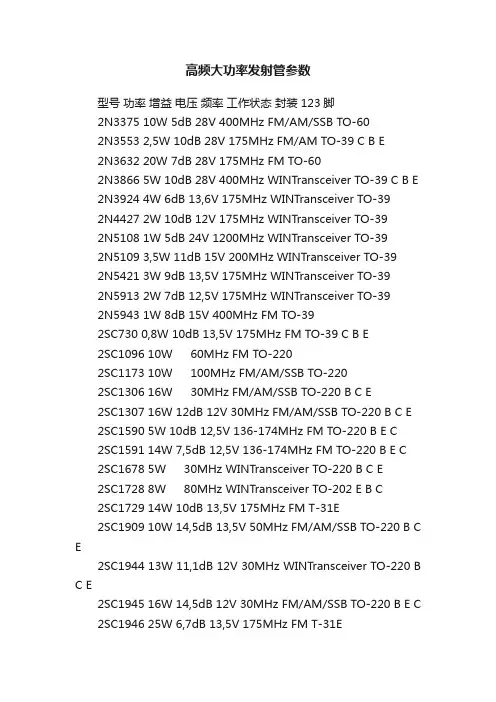 高频大功率发射管参数

型号 功率 增益 电压 频率 工作状态 封装 123 脚

2N3375 10W 5dB 28V 400MHz FM/AM/SSB TO-60

2N3553 2,5W 10dB 28V 175MHz FM/AM TO-39 C B E

2N3632 20W 7dB 28V 175MHz FM TO-60

2N3866 5W 10dB 28V 400MHz WINTransceiver TO-39 C B E

2N3924 4W 6dB 13,6V 175MHz WINTransceiver TO-39

2N4427 2W 10dB 12V 175MHz WINTransceiver TO-39

2N5108 1W 5dB 24V 1200MHz WINTransceiver TO-39

2N5109 3,5W 11dB 15V 200MHz WINTransceiver TO-39

2N5421 3W 9dB 13,5V 175MHz WINTransceiver TO-39

2N5913 2W 7dB 12,5V 175MHz WINTransceiver TO-39

2N5943 1W 8dB 15V 400MHz FM TO-39

2SC730 0,8W 10dB 13,5V 175MHz FM TO-39 C B E

2SC1096 10W 60MHz FM TO-220

2SC1173 10W 100MHz FM/AM/SSB TO-220

2SC1306 16W 30MHz FM/AM/SSB TO-220 B C E

2SC1307 16W 12dB 12V 30MHz FM/AM/SSB TO-220 B C E

2SC1590 5W 10dB 12,5V 136-174MHz FM TO-220 B E C

2SC1591 14W 7,5dB 12,5V 136-174MHz FM TO-220 B E C

2SC1678 5W 30MHz WINTransceiver TO-220 B C E

2SC1728 8W 80MHz WINTransceiver TO-202 E B C

2SC1729 14W 10dB 13,5V 175MHz FM T-31E

2SC1909 10W 14,5dB 13,5V 50MHz FM/AM/SSB TO-220 B C E

2SC1944 13W 11,1dB 12V 30MHz WINTransceiver TO-220 B C E

2SC1945 16W 14,5dB 12V 30MHz FM/AM/SSB TO-220 B E C

2SC1946 25W 6,7dB 13,5V 175MHz FM T-31E